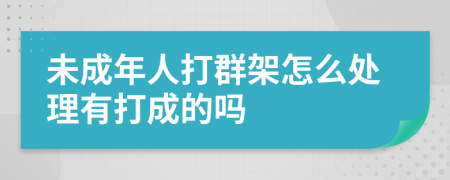 未成年人打群架怎么处理有打成的吗